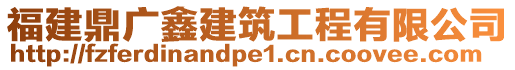 福建鼎广鑫建筑工程有限公司
http://fzferdinandpe1.cn.coovee.com